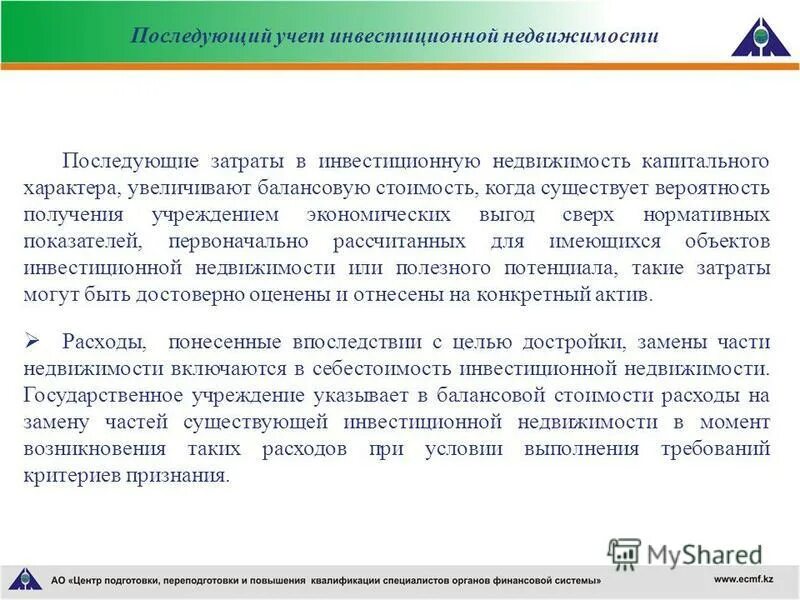 Последующий учет инвестиционной недвижимости

Последующие затраты в инвестиционную недвижимость капитального характера, увеличивают балансовую стоимость, когда существует вероятность получения учреждением экономических выгод сверх нормативных показателей, первоначально рассчитанных для имеющихся объектов инвестиционной недвижимости или полезного потенциала, такие затраты могут быть достоверно оценены и отнесены на конкретный актив.

➢ Расходы, понесенные впоследствии с целью достройки, замены части недвижимости включаются в себестоимость инвестиционной недвижимости. Государственное учреждение указывает в балансовой стоимости расходы на замену частей существующей инвестиционной недвижимости в момент возникновения таких расходов при условии выполнения требований критериев признания.

MyShared

АО «Центр подготовки, переподготовки и повышения квалификации специалистов органов финансовой системы»

www.ecmf.kz